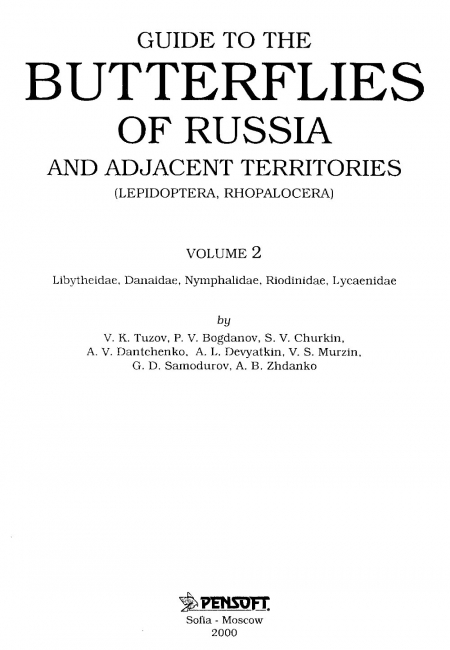 GUIDE TO THE
BUTTERFLIES
OF RUSSIA
AND ADJACENT TERRITORIES
(LEPIDOPTERA, RHOPALOCERA)

VOLUME 2

Libytheidae, Danaidae, Nymphalidae, Riodinidae, Lycaenidae

by

V. K. Tuzov, P. V. Bogdanov, S. V. Churkin, A. V. Dantchenko, A. L. Devyatkin, V. S. Murzin, G. D. Samodurov, A. B. Zhdanko

PENSOFT

Sofia - Moscow
2000